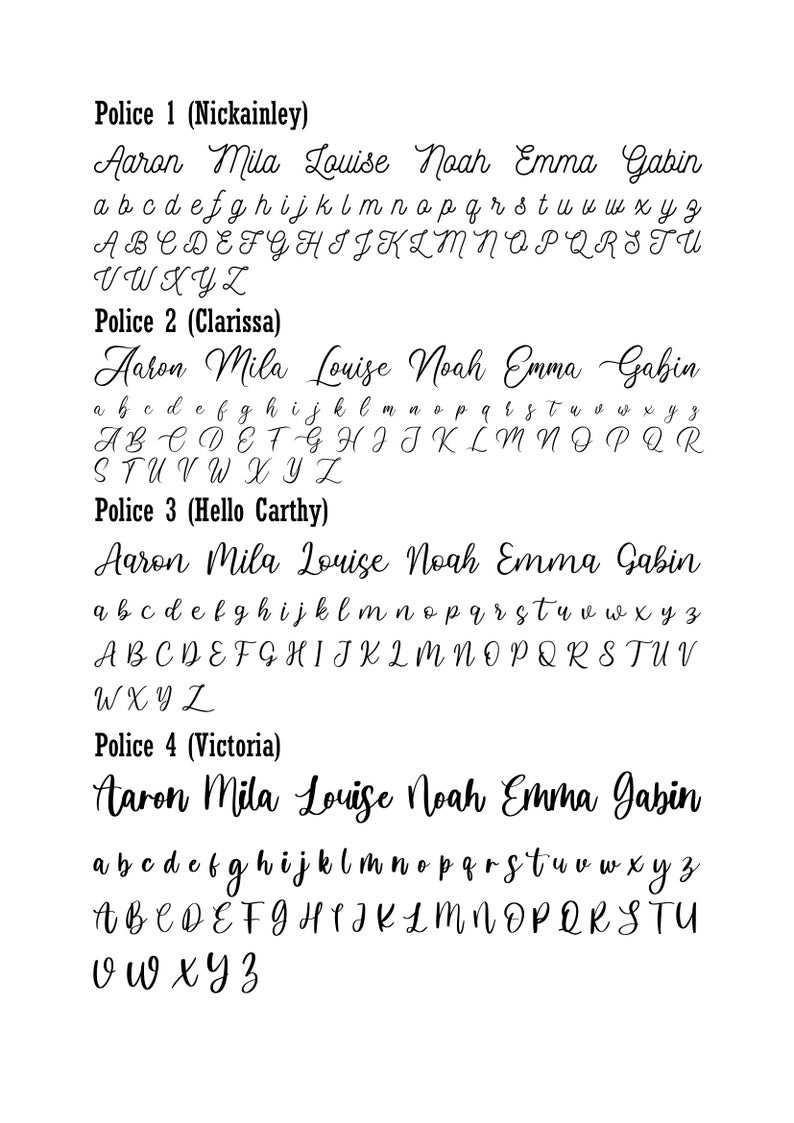 Police 1 (Nickainley)

Aaron Mila Louise Noah Emma Gabin

a b c d e f g h i j k l m n o p q r s t u v w x y z

A B C D E F G H I J K L M N O P Q R S T U V W X Y Z

Police 2 (Clarissa)

Aaron Mila Louise Noah Emma Gabin

a b c d e f g h i j k l m n o p q r s t u v w x y z

A B C D E F G H I J K L M N O P Q R S T U V W X Y Z

Police 3 (Hello Carthy)

Aaron Mila Louise Noah Emma Gabin

a b c d e f g h i j k l m n o p q r s t u v w x y z

A B C D E F G H I J K L M N O P Q R S T U V W X Y Z

Police 4 (Victoria)

Aaron Mila Louise Noah Emma Gabin

a b c d e f g h i j k l m n o p q r s t u v w x y z

A B C D E F G H I J K L M N O P Q R S T U V W X Y Z